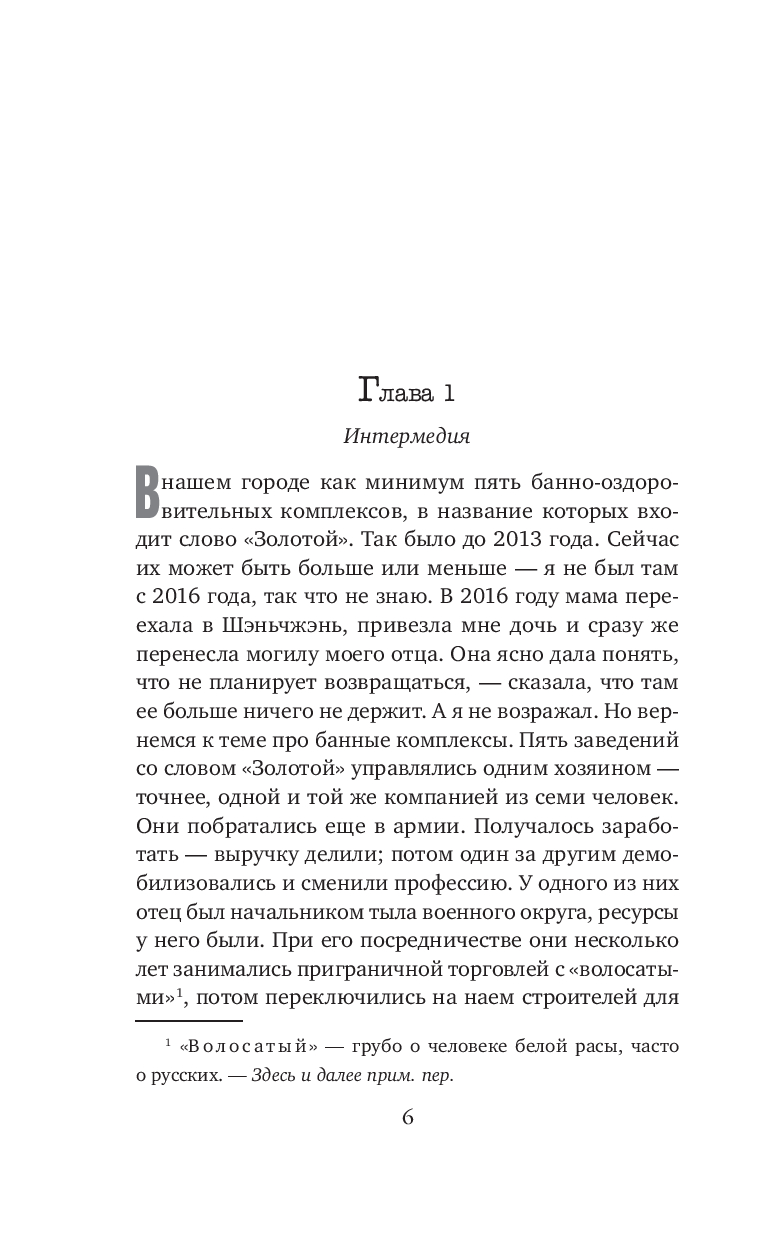 Глава 1

Интермедия

В нашем городе как минимум пять банно-оздоровительных комплексов, в название которых входит слово «Золотой». Так было до 2013 года. Сейчас их может быть больше или меньше — я не был там с 2016 года, так что не знаю. В 2016 году мама переехала в Шэньчжэнь, привезла мне дочь и сразу же перенесла могилу моего отца. Она ясно дала понять, что не планирует возвращаться, — сказала, что там ее больше ничего не держит. А я не возражал. Но вернемся к теме про банные комплексы. Пять заведений со словом «Золотой» управлялись одним хозяином — точнее, одной и той же компанией из семи человек. Они побратались еще в армии. Получалось заработать — выручку делили; потом один за другим демобилизовались и сменили профессию. У одного из них отец был начальником тыла военного округа, ресурсы у него были. При его посредничестве они несколько лет занимались приграничной торговлей с «волосатыми»$^1$, потом переключились на наем строителей для

$^1$ «Волосатый» — грубо о человеке белой расы, часто о русских. — Здесь и далее прим. пер.

6